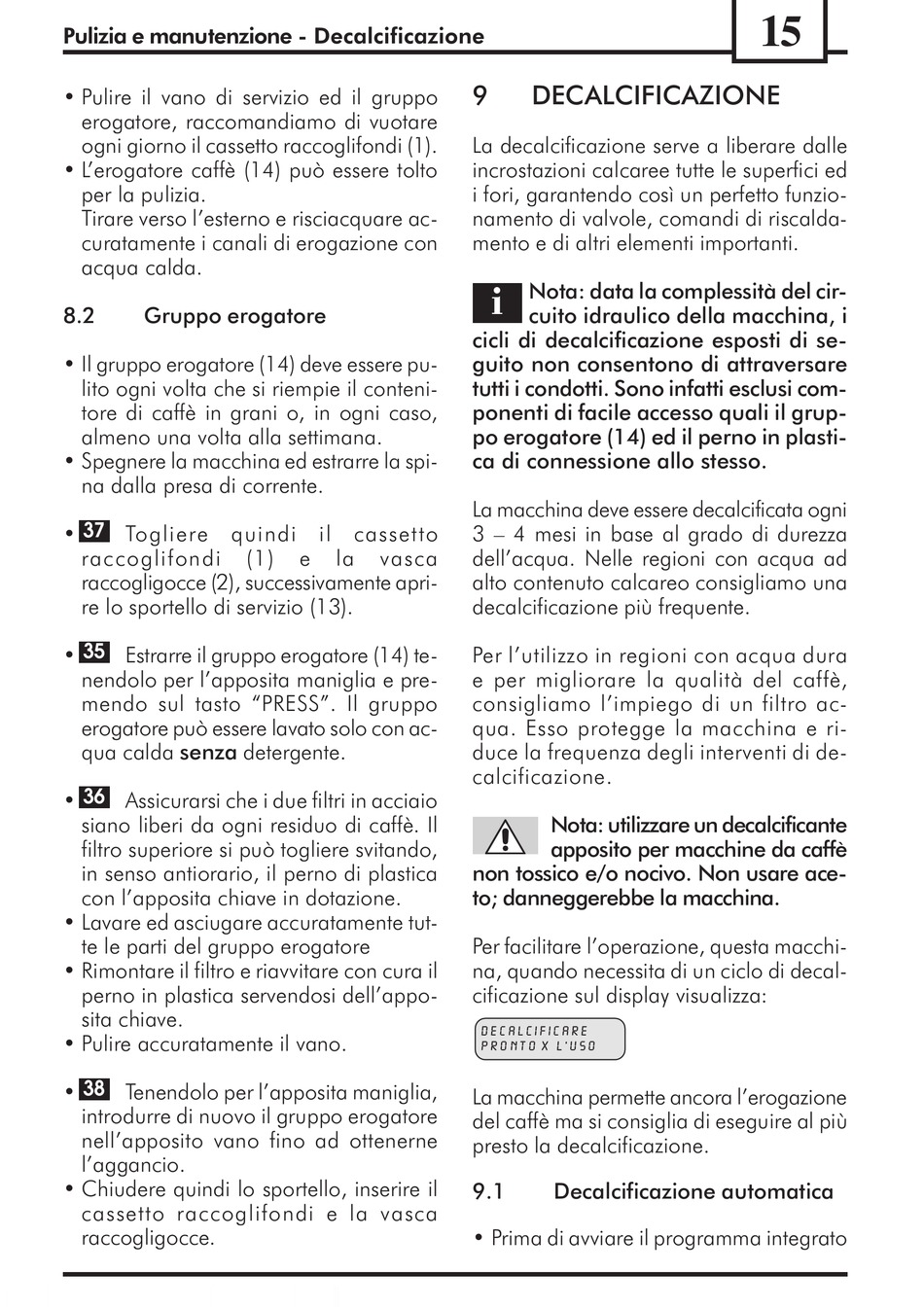 Pulizia e manutenzione - Decalcificazione

15

• Pulire il vano di servizio ed il gruppo erogatore, raccomandiamo di vuotare ogni giorno il cassetto raccoglifondi (1).
• L'erogatore caffè (14) può essere tolto per la pulizia.
Tirare verso l'esterno e risciacquare accuratamente i canali di erogazione con acqua calda.

8.2 Gruppo erogatore

• Il gruppo erogatore (14) deve essere pulito ogni volta che si riempie il contenitore di caffè in grani o, in ogni caso, almeno una volta alla settimana.
• Spegnere la macchina ed estrarre la spina dalla presa di corrente.

• 37 Togliere quindi il cassetto raccoglifondi (1) e la vasca raccogligocce (2), successivamente aprire lo sportello di servizio (13).

• 35 Estrarre il gruppo erogatore (14) tenendolo per l'apposita maniglia e premendo sul tasto "PRESS". Il gruppo erogatore può essere lavato solo con acqua calda senza detergente.

• 36 Assicurarsi che i due filtri in acciaio siano liberi da ogni residuo di caffè. Il filtro superiore si può togliere svitando, in senso antiorario, il perno di plastica con l'apposita chiave in dotazione.
• Lavare ed asciugare accuratamente tutte le parti del gruppo erogatore
• Rimontare il filtro e riavvitare con cura il perno in plastica servendosi dell'apposita chiave.
• Pulire accuratamente il vano.

• 38 Tenendolo per l'apposita maniglia, introdurre di nuovo il gruppo erogatore nell'apposito vano fino ad ottenerne l'aggancio.
• Chiudere quindi lo sportello, inserire il cassetto raccoglifondi e la vasca raccogligocce.

9 DECALCIFICAZIONE

La decalcificazione serve a liberare dalle incrostazioni calcaree tutte le superfici ed i fori, garantendo così un perfetto funzionamento di valvole, comandi di riscaldamento e di altri elementi importanti.

i Nota: data la complessità del circuito idraulico della macchina, i cicli di decalcificazione esposti di seguito non consentono di attraversare tutti i condotti. Sono infatti esclusi componenti di facile accesso quali il gruppo erogatore (14) ed il perno in plastica di connessione allo stesso.

La macchina deve essere decalcificata ogni 3 – 4 mesi in base al grado di durezza dell'acqua. Nelle regioni con acqua ad alto contenuto calcareo consigliamo una decalcificazione più frequente.

Per l'utilizzo in regioni con acqua dura e per migliorare la qualità del caffè, consigliamo l'impiego di un filtro acqua. Esso protegge la macchina e riduce la frequenza degli interventi di decalcificazione.

Nota: utilizzare un decalcificante apposito per macchine da caffè non tossico e/o nocivo. Non usare aceto; danneggerebbe la macchina.

Per facilitare l'operazione, questa macchina, quando necessita di un ciclo di decalcificazione sul display visualizza:

DECALCIFICARE
PRONTO X L'USO

La macchina permette ancora l'erogazione del caffè ma si consiglia di eseguire al più presto la decalcificazione.

9.1 Decalcificazione automatica

• Prima di avviare il programma integrato